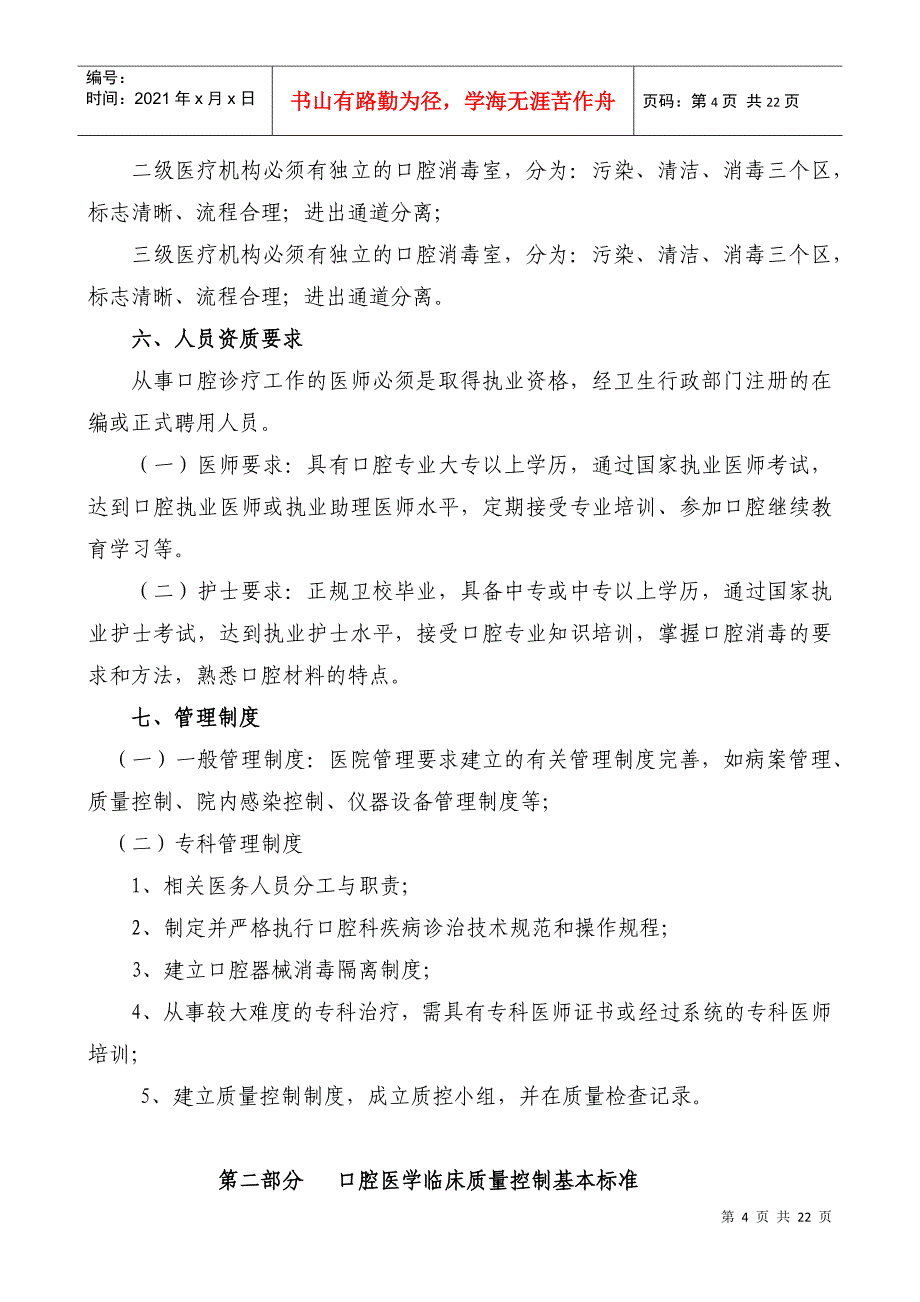 编号：
时间：2021 年 x 月 x 日

书山有路勤为径，学海无涯苦作舟

页码：第 4 页 共 22 页

二级医疗机构必须有独立的口腔消毒室，分为：污染、清洁、消毒三个区，标志清晰、流程合理；进出通道分离；

三级医疗机构必须有独立的口腔消毒室，分为：污染、清洁、消毒三个区，标志清晰、流程合理；进出通道分离。

六、人员资质要求

从事口腔诊疗工作的医师必须是取得执业资格，经卫生行政部门注册的在编或正式聘用人员。

（一）医师要求：具有口腔专业大专以上学历，通过国家执业医师考试，达到口腔执业医师或执业助理医师水平，定期接受专业培训、参加口腔继续教育学习等。

（二）护士要求：正规卫校毕业，具备中专或中专以上学历，通过国家执业护士考试，达到执业护士水平，接受口腔专业知识培训，掌握口腔消毒的要求和方法，熟悉口腔材料的特点。

七、管理制度

（一）一般管理制度：医院管理要求建立的有关管理制度完善，如病案管理、质量控制、院内感染控制、仪器设备管理制度等；

（二）专科管理制度

1、相关医务人员分工与职责；

2、制定并严格执行口腔科疾病诊治技术规范和操作规程；

3、建立口腔器械消毒隔离制度；

4、从事较大难度的专科治疗，需具有专科医师证书或经过系统的专科医师培训；

5、建立质量控制制度，成立质控小组，并在质量检查记录。

第二部分　口腔医学临床质量控制基本标准

第 4 页 共 22 页